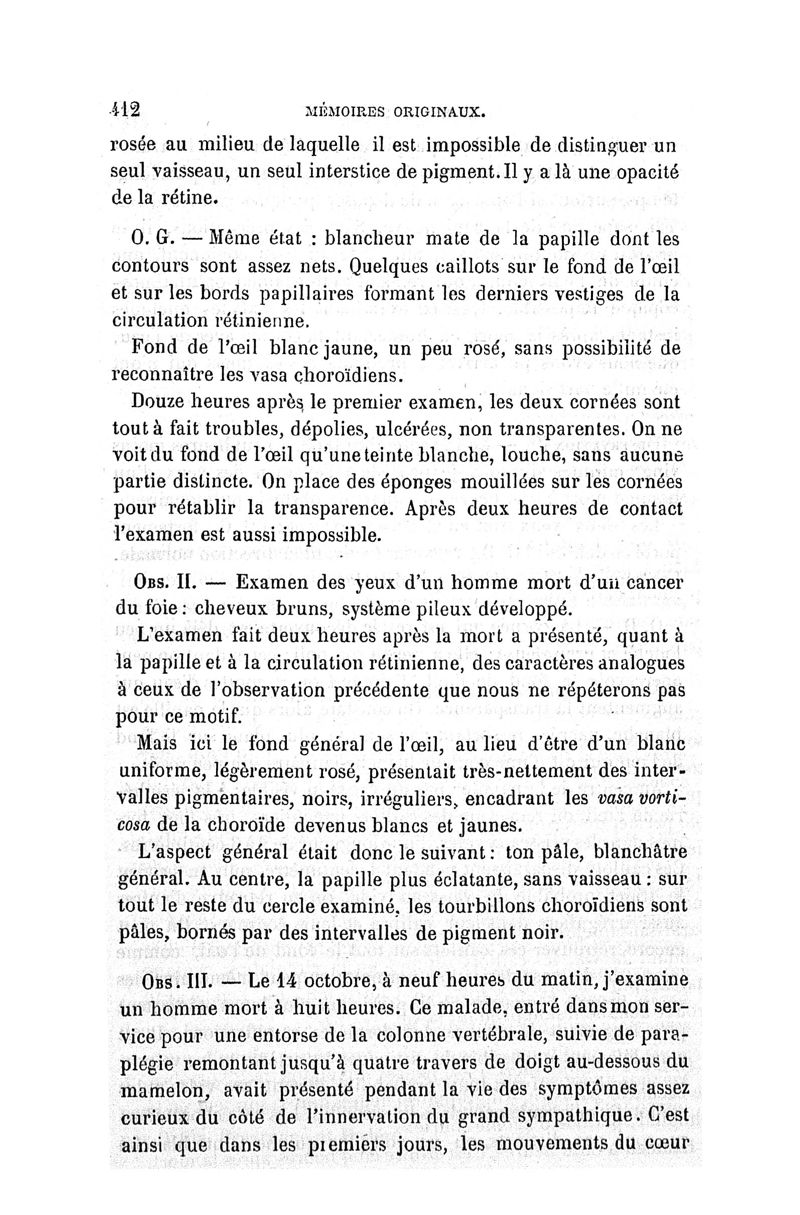 412 MÉMOIRES ORIGINAUX.

rosée au milieu de laquelle il est impossible de distinguer un seul vaisseau, un seul interstice de pigment. Il y a là une opacité de la rétine.

O. G. — Même état : blancheur mate de la papille dont les contours sont assez nets. Quelques caillots sur le fond de l'œil et sur les bords papillaires formant les derniers vestiges de la circulation rétinienne.

Fond de l'œil blanc jaune, un peu rosé, sans possibilité de reconnaître les vasa choroïdiens.

Douze heures après le premier examen, les deux cornées sont tout à fait troubles, dépolies, ulcérées, non transparentes. On ne voit du fond de l'œil qu'une teinte blanche, louche, sans aucune partie distincte. On place des éponges mouillées sur les cornées pour rétablir la transparence. Après deux heures de contact l'examen est aussi impossible.

Obs. II. — Examen des yeux d'un homme mort d'un cancer du foie : cheveux bruns, système pileux développé.

L'examen fait deux heures après la mort a présenté, quant à la papille et à la circulation rétinienne, des caractères analogues à ceux de l'observation précédente que nous ne répéterons pas pour ce motif.

Mais ici le fond général de l'œil, au lieu d'être d'un blanc uniforme, légèrement rosé, présentait très-nettement des intervalles pigmentaires, noirs, irréguliers, encadrant les vasa vorticosa de la choroïde devenus blancs et jaunes.

L'aspect général était donc le suivant : ton pâle, blanchâtre général. Au centre, la papille plus éclatante, sans vaisseau : sur tout le reste du cercle examiné, les tourbillons choroïdiens sont pâles, bornés par des intervalles de pigment noir.

Obs. III. — Le 14 octobre, à neuf heures du matin, j'examine un homme mort à huit heures. Ce malade, entré dans mon service pour une entorse de la colonne vertébrale, suivie de paraplégie remontant jusqu'à quatre travers de doigt au-dessous du mamelon, avait présenté pendant la vie des symptômes assez curieux du côté de l'innervation du grand sympathique. C'est ainsi que dans les premiers jours, les mouvements du cœur